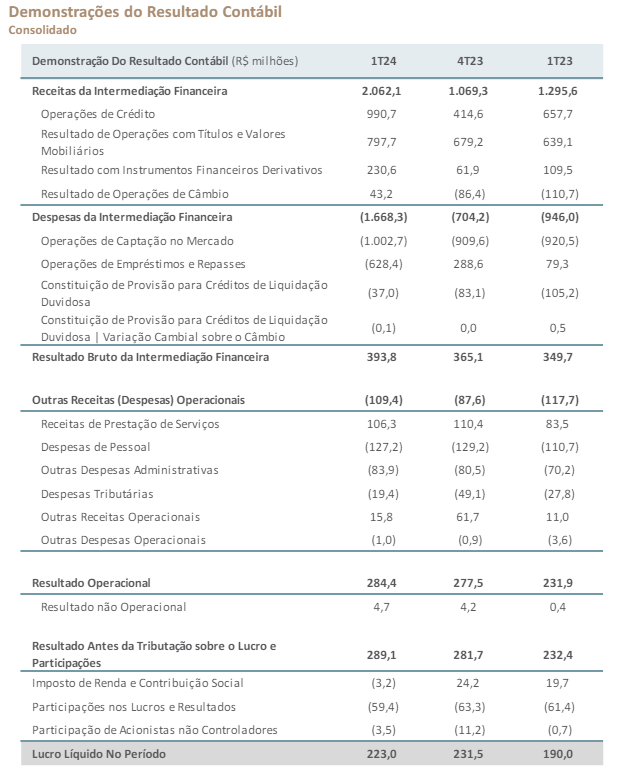 Demonstrações do Resultado Contábil
Consolidado

| Demonstração Do Resultado Contábil (R$ milhões) | 1T24 | 4T23 | 1T23 |
|---|---|---|---|
| Receitas da Intermediação Financeira | 2.062,1 | 1.069,3 | 1.295,6 |
| Operações de Crédito | 990,7 | 414,6 | 657,7 |
| Resultado de Operações com Títulos e Valores Mobiliários | 797,7 | 679,2 | 639,1 |
| Resultado com Instrumentos Financeiros Derivativos | 230,6 | 61,9 | 109,5 |
| Resultado de Operações de Câmbio | 43,2 | (86,4) | (110,7) |
| Despesas da Intermediação Financeira | (1.668,3) | (704,2) | (946,0) |
| Operações de Captação no Mercado | (1.002,7) | (909,6) | (920,5) |
| Operações de Empréstimos e Repasses | (628,4) | 288,6 | 79,3 |
| Constituição de Provisão para Créditos de Liquidação Duvidosa | (37,0) | (83,1) | (105,2) |
| Constituição de Provisão para Créditos de Liquidação Duvidosa \| Variação Cambial sobre o Câmbio | (0,1) | 0,0 | 0,5 |
| Resultado Bruto da Intermediação Financeira | 393,8 | 365,1 | 349,7 |
| Outras Receitas (Despesas) Operacionais | (109,4) | (87,6) | (117,7) |
| Receitas de Prestação de Serviços | 106,3 | 110,4 | 83,5 |
| Despesas de Pessoal | (127,2) | (129,2) | (110,7) |
| Outras Despesas Administrativas | (83,9) | (80,5) | (70,2) |
| Despesas Tributárias | (19,4) | (49,1) | (27,8) |
| Outras Receitas Operacionais | 15,8 | 61,7 | 11,0 |
| Outras Despesas Operacionais | (1,0) | (0,9) | (3,6) |
| Resultado Operacional | 284,4 | 277,5 | 231,9 |
| Resultado não Operacional | 4,7 | 4,2 | 0,4 |
| Resultado Antes da Tributação sobre o Lucro e Participações | 289,1 | 281,7 | 232,4 |
| Imposto de Renda e Contribuição Social | (3,2) | 24,2 | 19,7 |
| Participações nos Lucros e Resultados | (59,4) | (63,3) | (61,4) |
| Participação de Acionistas não Controladores | (3,5) | (11,2) | (0,7) |
| Lucro Líquido No Período | 223,0 | 231,5 | 190,0 |